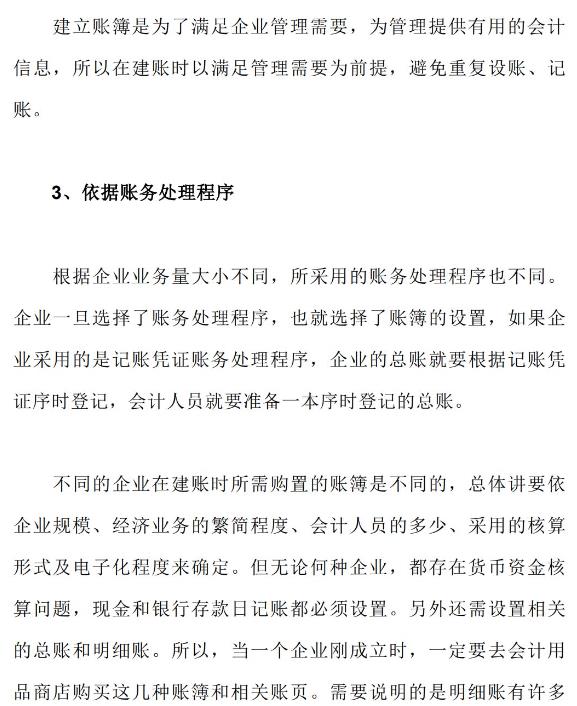 建立账簿是为了满足企业管理需要，为管理提供有用的会计信息，所以在建账时以满足管理需要为前提，避免重复设账、记账。

3、依据账务处理程序

根据企业业务量大小不同，所采用的账务处理程序也不同。企业一旦选择了账务处理程序，也就选择了账簿的设置，如果企业采用的是记账凭证账务处理程序，企业的总账就要根据记账凭证序时登记，会计人员就要准备一本序时登记的总账。

不同的企业在建账时所需购置的账簿是不同的，总体讲要依企业规模、经济业务的繁简程度、会计人员的多少、采用的核算形式及电子化程度来确定。但无论何种企业，都存在货币资金核算问题，现金和银行存款日记账都必须设置。另外还需设置相关的总账和明细账。所以，当一个企业刚成立时，一定要去会计用品商店购买这几种账簿和相关账页。需要说明的是明细账有许多